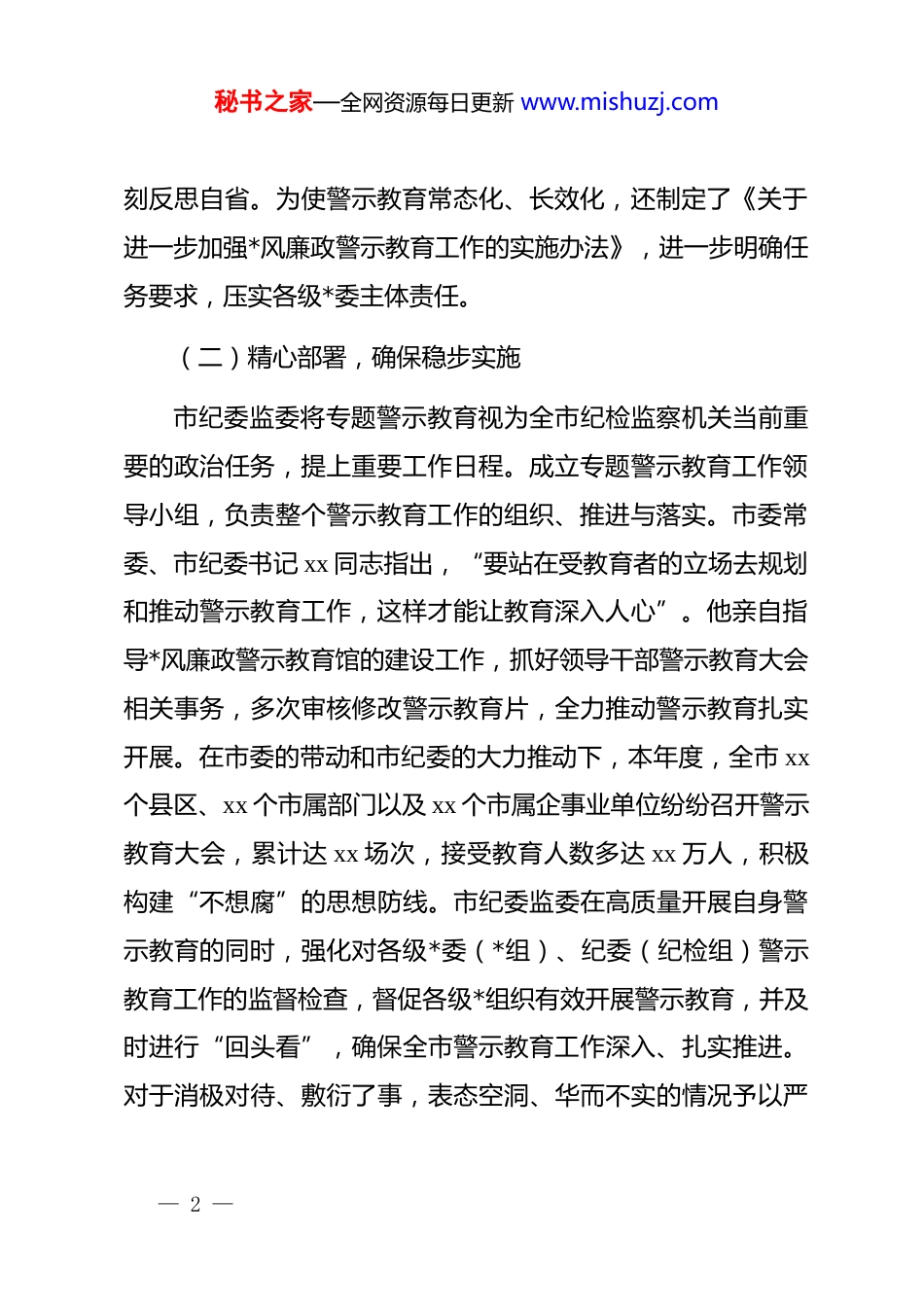 秘书之家—全网资源每日更新 www.mishuzj.com

刻反思自省。为使警示教育常态化、长效化，还制定了《关于进一步加强*风廉政警示教育工作的实施办法》，进一步明确任务要求，压实各级*委主体责任。

（二）精心部署，确保稳步实施

市纪委监委将专题警示教育视为全市纪检监察机关当前重要的政治任务，提上重要工作日程。成立专题警示教育工作领导小组，负责整个警示教育工作的组织、推进与落实。市委常委、市纪委书记 xx 同志指出，“要站在受教育者的立场去规划和推动警示教育工作，这样才能让教育深入人心”。他亲自指导*风廉政警示教育馆的建设工作，抓好领导干部警示教育大会相关事务，多次审核修改警示教育片，全力推动警示教育扎实开展。在市委的带动和市纪委的大力推动下，本年度，全市 xx 个县区、xx 个市属部门以及 xx 个市属企事业单位纷纷召开警示教育大会，累计达 xx 场次，接受教育人数多达 xx 万人，积极构建“不想腐”的思想防线。市纪委监委在高质量开展自身警示教育的同时，强化对各级*委（*组）、纪委（纪检组）警示教育工作的监督检查，督促各级*组织有效开展警示教育，并及时进行“回头看”，确保全市警示教育工作深入、扎实推进。对于消极对待、敷衍了事，表态空洞、华而不实的情况予以严

— 2 —